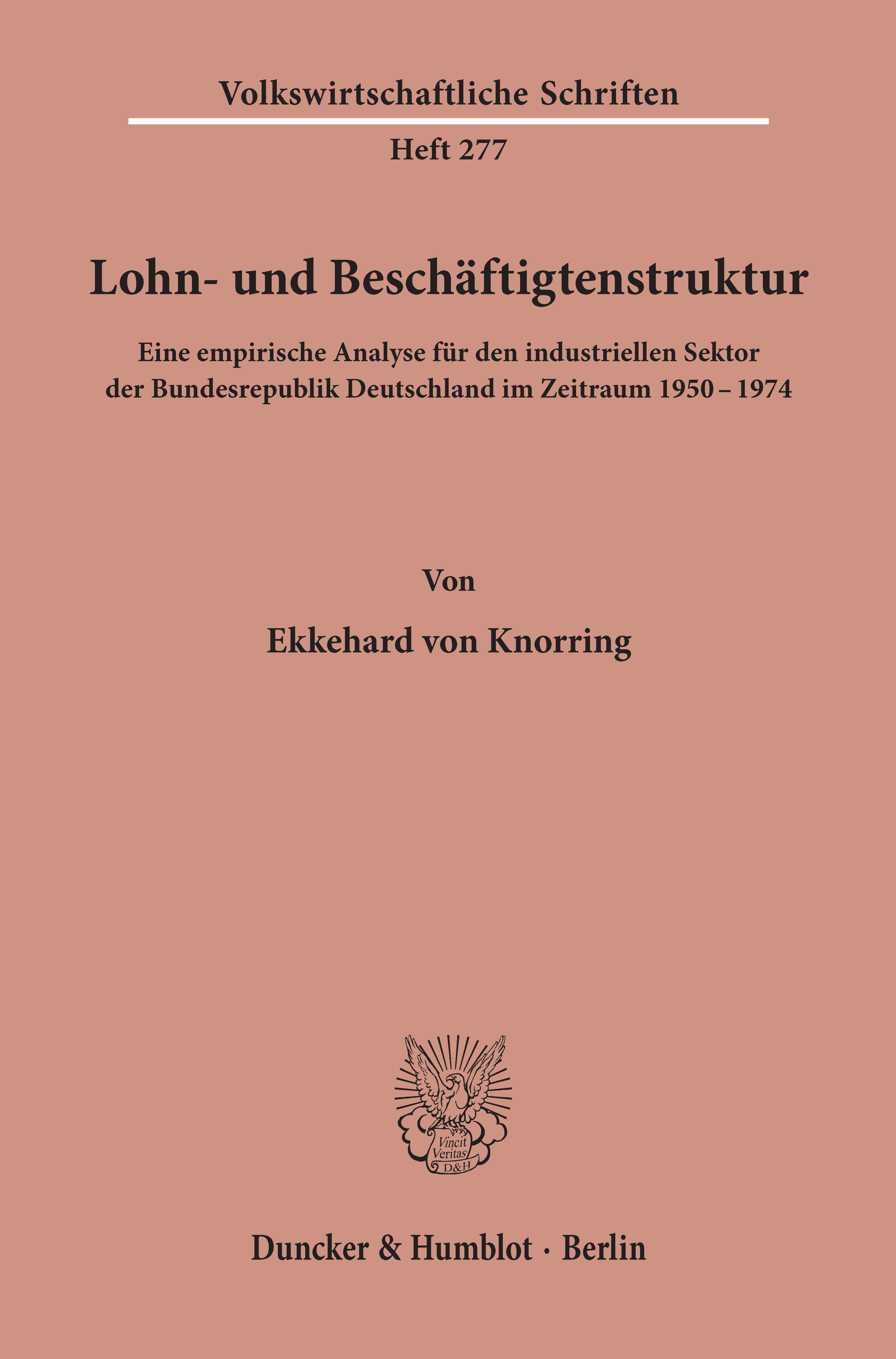 Volkswirtschaftliche Schriften

Heft 277

Lohn- und Beschäftigtenstruktur

Eine empirische Analyse für den industriellen Sektor der Bundesrepublik Deutschland im Zeitraum 1950 – 1974

Von

Ekkehard von Knorring

Vincit Veritas D&H

Duncker & Humblot · Berlin